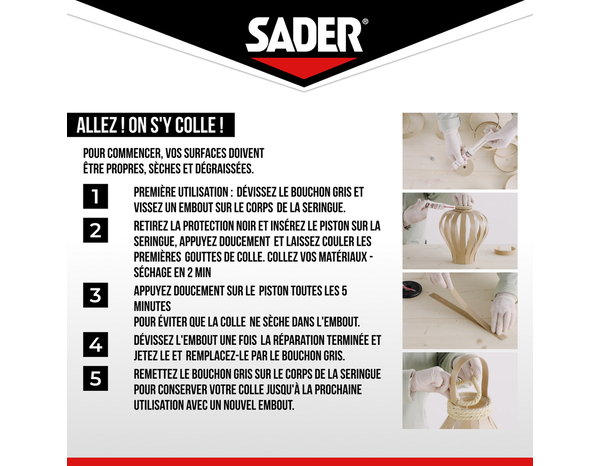 SADER®

ALLEZ ! ON S'Y COLLE !

POUR COMMENCER, VOS SURFACES DOIVENT ÊTRE PROPRES, SÈCHES ET DÉGRAISSÉES.

1 PREMIÈRE UTILISATION : DÉVISSEZ LE BOUCHON GRIS ET VISSEZ UN EMBOUT SUR LE CORPS DE LA SERINGUE.

2 RETIREZ LA PROTECTION NOIR ET INSÉREZ LE PISTON SUR LA SERINGUE, APPUYEZ DOUCEMENT ET LAISSEZ COULER LES PREMIÈRES GOUTTES DE COLLE. COLLEZ VOS MATÉRIAUX - SÉCHAGE EN 2 MIN

3 APPUYEZ DOUCEMENT SUR LE PISTON TOUTES LES 5 MINUTES
POUR ÉVITER QUE LA COLLE NE SÈCHE DANS L'EMBOUT.

4 DÉVISSEZ L'EMBOUT UNE FOIS LA RÉPARATION TERMINÉE ET JETEZ LE ET REMPLACEZ-LE PAR LE BOUCHON GRIS.

5 REMETTEZ LE BOUCHON GRIS SUR LE CORPS DE LA SERINGUE POUR CONSERVER VOTRE COLLE JUSQU'À LA PROCHAINE UTILISATION AVEC UN NOUVEL EMBOUT.